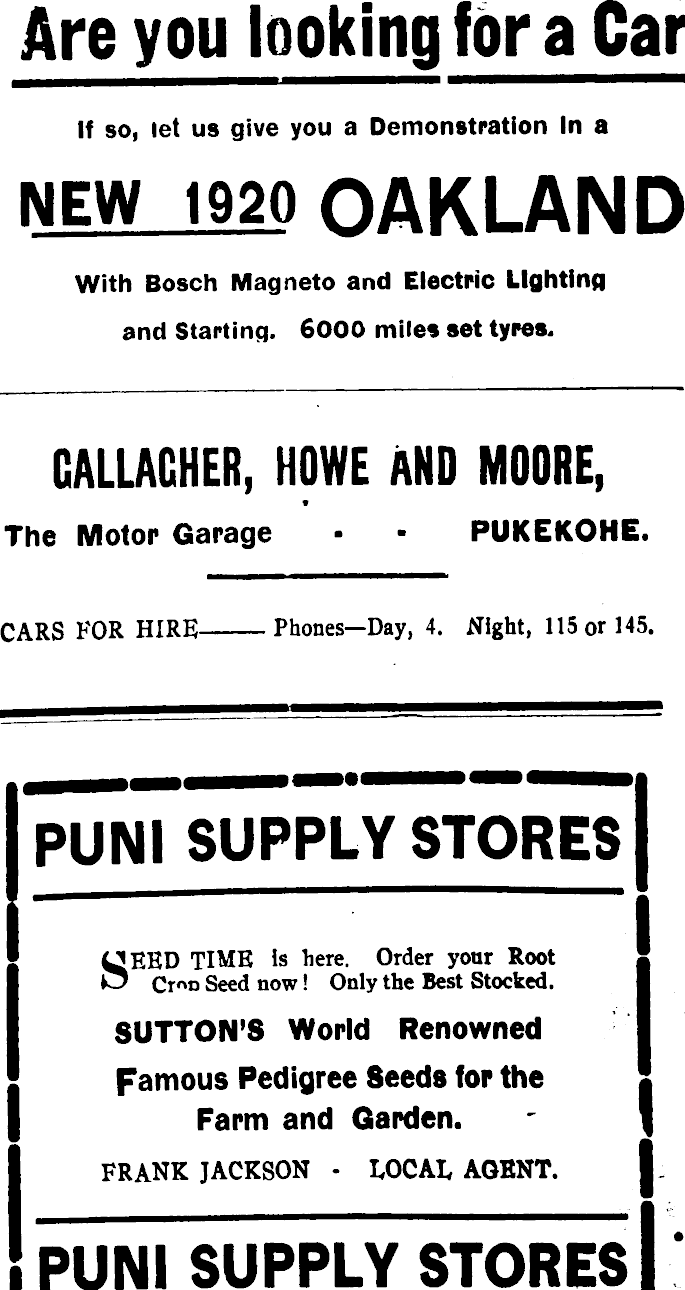 Are you looking for a Car

If so, let us give you a Demonstration in a

NEW 1920 OAKLAND

With Bosch Magneto and Electric Lighting and Starting. 6000 miles set tyres.

GALLAGHER, HOWE AND MOORE,

The Motor Garage - - PUKEKOHE.

CARS FOR HIRE—— Phones—Day, 4. Night, 115 or 145.

PUNI SUPPLY STORES

SEED TIME is here. Order your Root Crop Seed now! Only the Best Stocked.

SUTTON'S World Renowned Famous Pedigree Seeds for the Farm and Garden.

FRANK JACKSON - LOCAL AGENT.

PUNI SUPPLY STORES